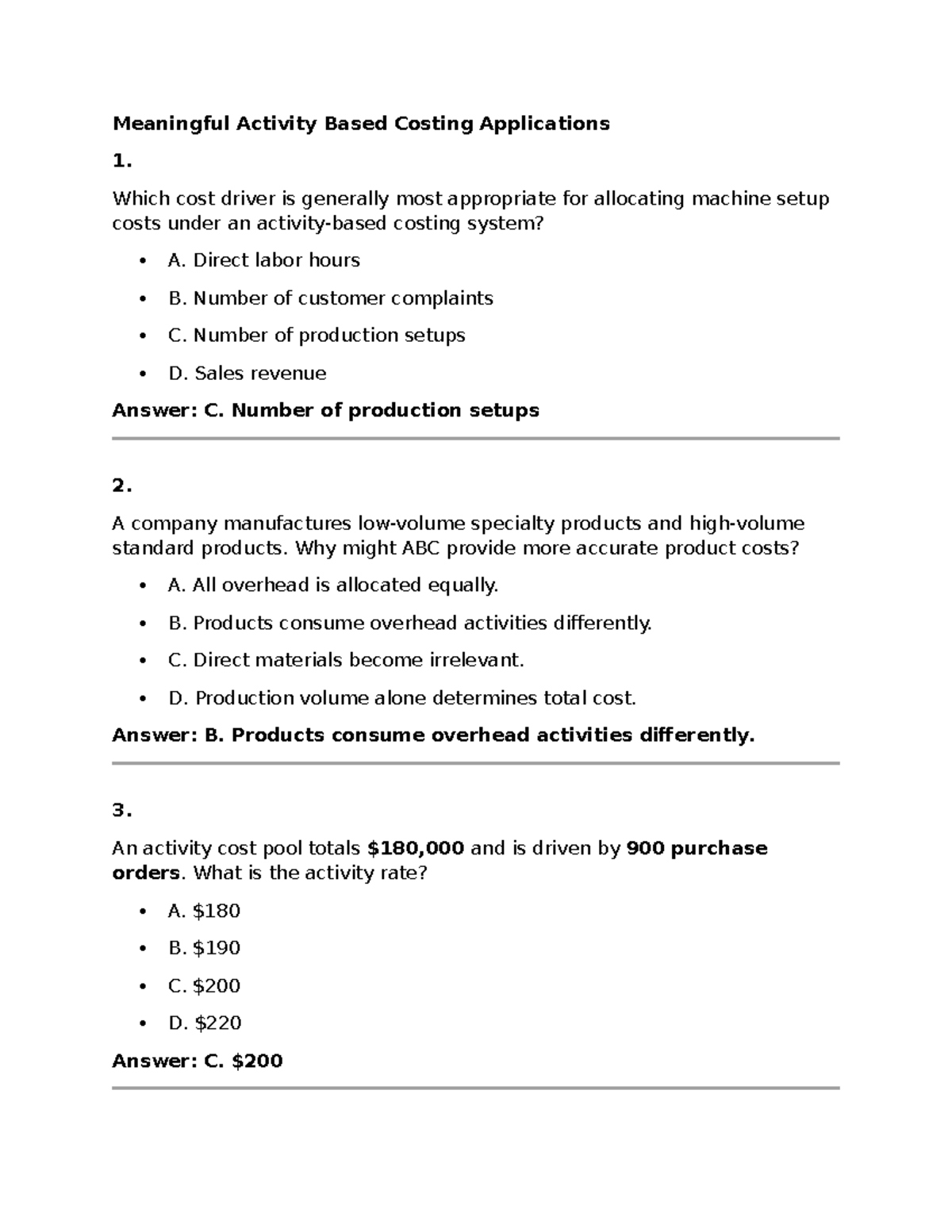 Meaningful Activity Based Costing Applications

1.

Which cost driver is generally most appropriate for allocating machine setup costs under an activity-based costing system?

• A. Direct labor hours
• B. Number of customer complaints
• C. Number of production setups
• D. Sales revenue

Answer: C. Number of production setups

2.

A company manufactures low-volume specialty products and high-volume standard products. Why might ABC provide more accurate product costs?

• A. All overhead is allocated equally.
• B. Products consume overhead activities differently.
• C. Direct materials become irrelevant.
• D. Production volume alone determines total cost.

Answer: B. Products consume overhead activities differently.

3.

An activity cost pool totals $180,000 and is driven by 900 purchase orders. What is the activity rate?

• A. $180
• B. $190
• C. $200
• D. $220

Answer: C. $200